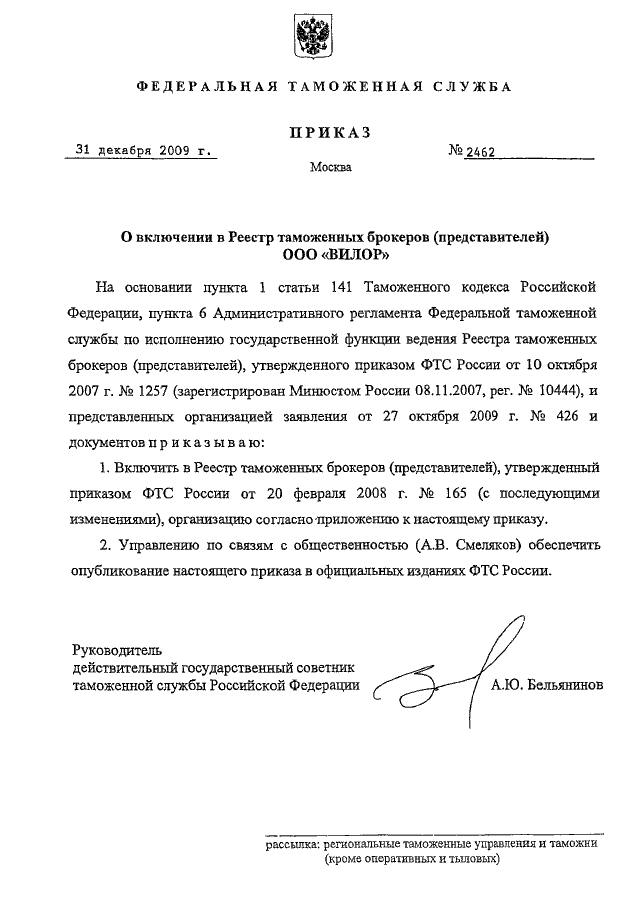 ФЕДЕРАЛЬНАЯ ТАМОЖЕННАЯ СЛУЖБА

ПРИКАЗ

31 декабря 2009 г.

№ 2462

Москва

О включении в Реестр таможенных брокеров (представителей) ООО «ВИЛОР»

На основании пункта 1 статьи 141 Таможенного кодекса Российской Федерации, пункта 6 Административного регламента Федеральной таможенной службы по исполнению государственной функции ведения Реестра таможенных брокеров (представителей), утвержденного приказом ФТС России от 10 октября 2007 г. № 1257 (зарегистрирован Минюстом России 08.11.2007, рег. № 10444), и представленных организацией заявления от 27 октября 2009 г. № 426 и документов п р и к а з ы в а ю:

1. Включить в Реестр таможенных брокеров (представителей), утвержденный приказом ФТС России от 20 февраля 2008 г. № 165 (с последующими изменениями), организацию согласно приложению к настоящему приказу.

2. Управлению по связям с общественностью (А.В. Смеляков) обеспечить опубликование настоящего приказа в официальных изданиях ФТС России.

Руководитель
действительный государственный советник
таможенной службы Российской Федерации

А.Ю. Бельянинов

рассылка: региональные таможенные управления и таможни (кроме оперативных и тыловых)